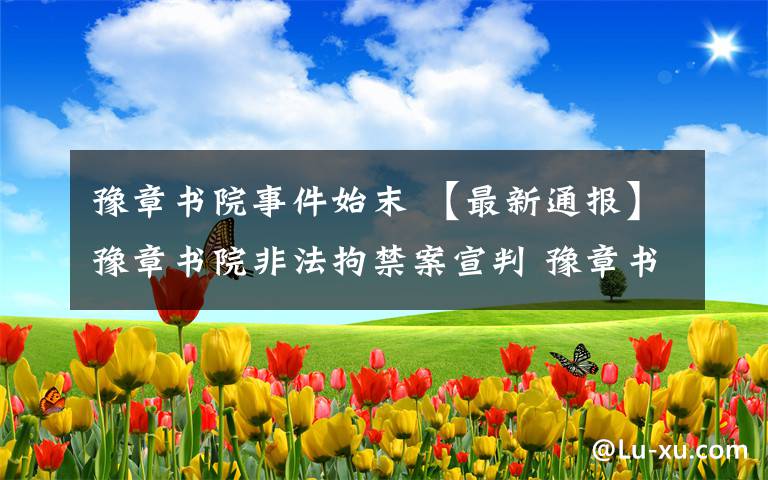 豫章书院事件始末 【最新通报】豫章书院非法拘禁案宣判 豫章书

@Lu-xu.com